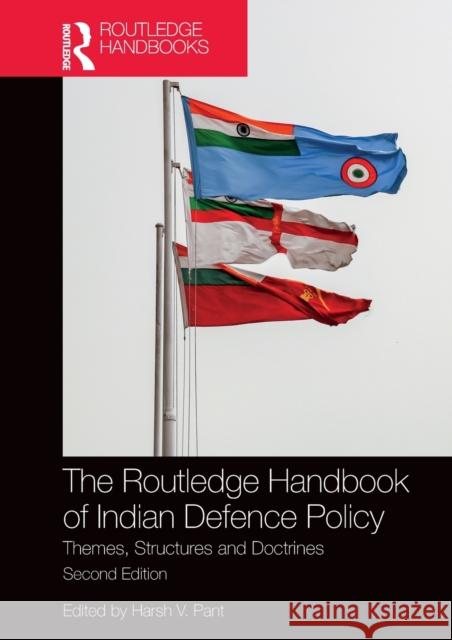 ROUTLEDGE
ROUTLEDGE HANDBOOKS

The Routledge Handbook of Indian Defence Policy

Themes, Structures and Doctrines

Second Edition

Edited by Harsh V. Pant